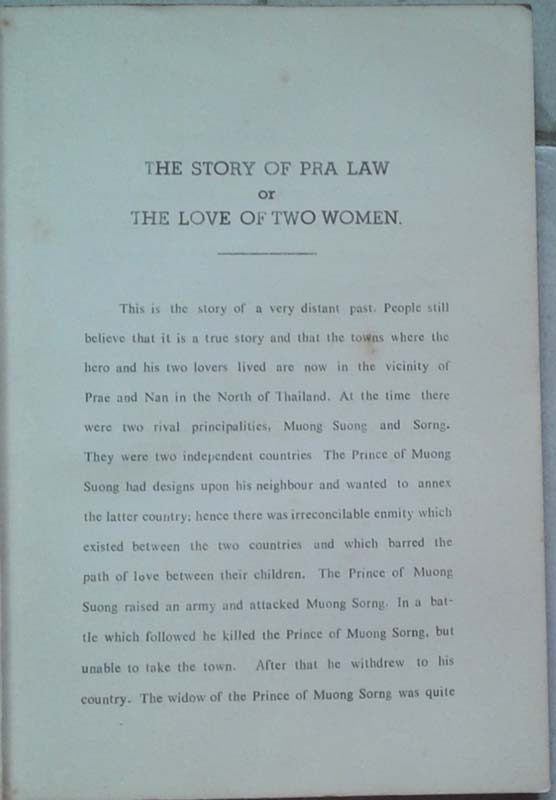 THE STORY OF PRA LAW
or
THE LOVE OF TWO WOMEN.

This is the story of a very distant past. People still believe that it is a true story and that the towns where the hero and his two lovers lived are now in the vicinity of Prae and Nan in the North of Thailand. At the time there were two rival principalities, Muong Suong and Sorng. They were two independent countries The Prince of Muong Suong had designs upon his neighbour and wanted to annex the latter country; hence there was irreconcilable enmity which existed between the two countries and which barred the path of love between their children. The Prince of Muong Suong raised an army and attacked Muong Sorng. In a battle which followed he killed the Prince of Muong Sorng, but unable to take the town. After that he withdrew to his country. The widow of the Prince of Muong Sorng was quite